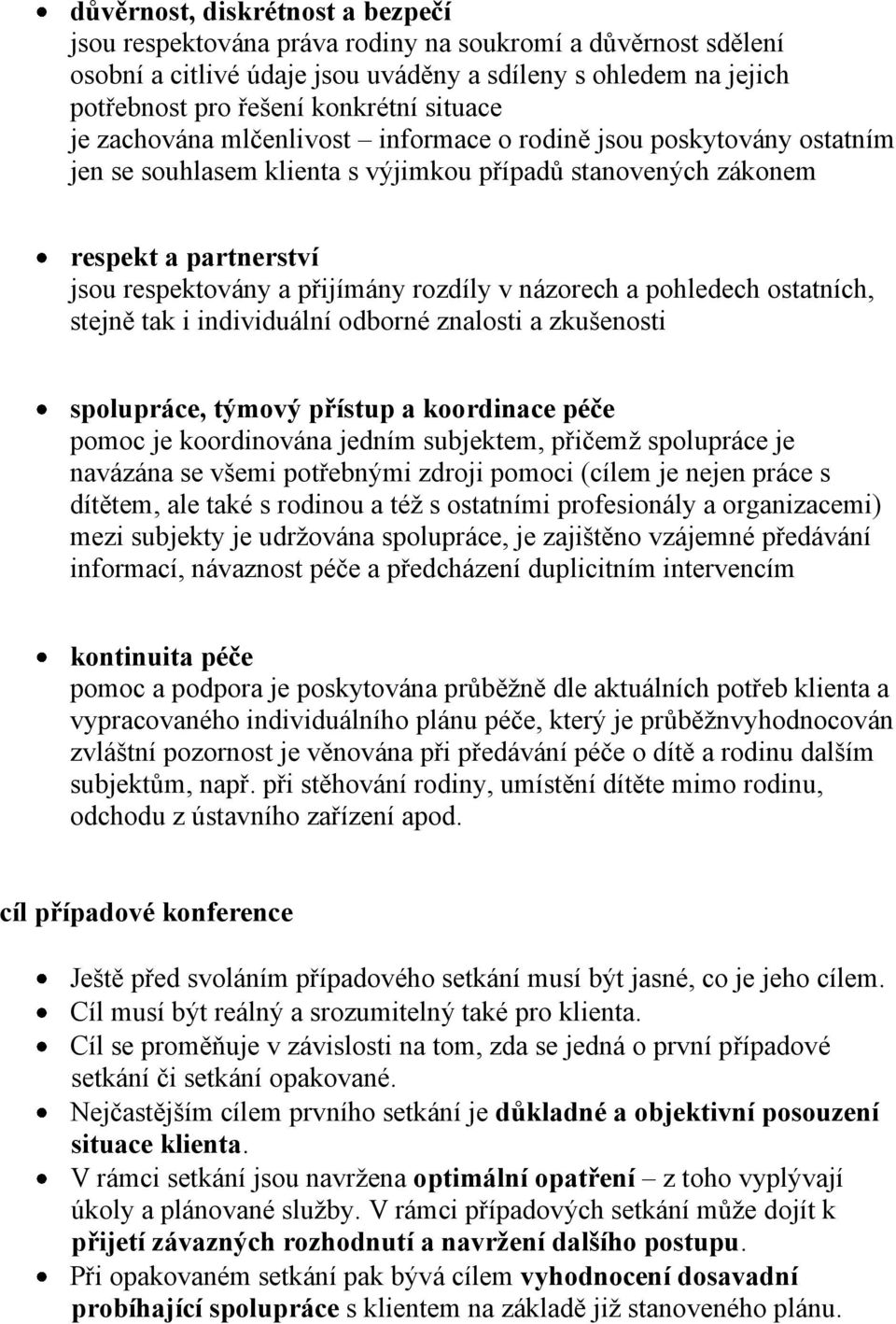 • důvěrnost, diskrétnost a bezpečí
jsou respektována práva rodiny na soukromí a důvěrnost sdělení
osobní a citlivé údaje jsou uváděny a sdíleny s ohledem na jejich potřebnost pro řešení konkrétní situace
je zachována mlčenlivost – informace o rodině jsou poskytovány ostatním jen se souhlasem klienta s výjimkou případů stanovených zákonem

• respekt a partnerství
jsou respektovány a přijímány rozdíly v názorech a pohledech ostatních, stejně tak i individuální odborné znalosti a zkušenosti

• spolupráce, týmový přístup a koordinace péče
pomoc je koordinována jedním subjektem, přičemž spolupráce je navázána se všemi potřebnými zdroji pomoci (cílem je nejen práce s dítětem, ale také s rodinou a též s ostatními profesionály a organizacemi)
mezi subjekty je udržována spolupráce, je zajištěno vzájemné předávání informací, návaznost péče a předcházení duplicitním intervencím

• kontinuita péče
pomoc a podpora je poskytována průběžně dle aktuálních potřeb klienta a vypracovaného individuálního plánu péče, který je průběžnvyhodnocován
zvláštní pozornost je věnována při předávání péče o dítě a rodinu dalším subjektům, např. při stěhování rodiny, umístění dítěte mimo rodinu, odchodu z ústavního zařízení apod.

cíl případové konference

• Ještě před svoláním případového setkání musí být jasné, co je jeho cílem.
• Cíl musí být reálný a srozumitelný také pro klienta.
• Cíl se proměňuje v závislosti na tom, zda se jedná o první případové setkání či setkání opakované.
• Nejčastějším cílem prvního setkání je důkladné a objektivní posouzení situace klienta.
• V rámci setkání jsou navržena optimální opatření – z toho vyplývají úkoly a plánované služby. V rámci případových setkání může dojít k přijetí závazných rozhodnutí a navržení dalšího postupu.
• Při opakovaném setkání pak bývá cílem vyhodnocení dosavadní probíhající spolupráce s klientem na základě již stanoveného plánu.